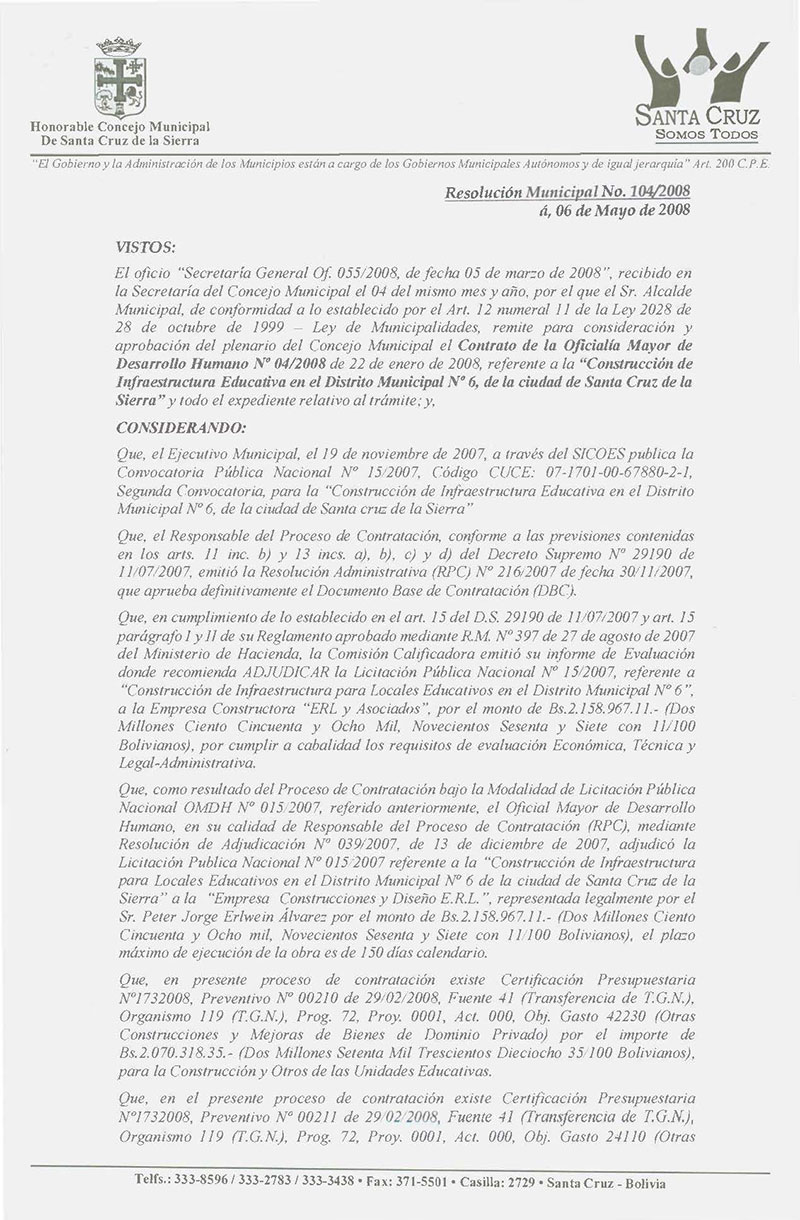 Honorable Concejo Municipal
De Santa Cruz de la Sierra

SANTA CRUZ
SOMOS TODOS

"El Gobierno y la Administración de los Municipios están a cargo de los Gobiernos Municipales Autónomos y de igual jerarquía" Art. 200 C.P.E.

Resolución Municipal No. 104/2008
á, 06 de Mayo de 2008

VISTOS:

El oficio "Secretaría General Of. 055/2008, de fecha 05 de marzo de 2008", recibido en la Secretaría del Concejo Municipal el 04 del mismo mes y año, por el que el Sr. Alcalde Municipal, de conformidad a lo establecido por el Art. 12 numeral 11 de la Ley 2028 de 28 de octubre de 1999 – Ley de Municipalidades, remite para consideración y aprobación del plenario del Concejo Municipal el Contrato de la Oficialía Mayor de Desarrollo Humano Nº 04/2008 de 22 de enero de 2008, referente a la "Construcción de Infraestructura Educativa en el Distrito Municipal Nº 6, de la ciudad de Santa Cruz de la Sierra" y todo el expediente relativo al trámite; y,

CONSIDERANDO:

Que, el Ejecutivo Municipal, el 19 de noviembre de 2007, a través del SICOES publica la Convocatoria Pública Nacional Nº 15/2007, Código CUCE: 07-1701-00-67880-2-1, Segunda Convocatoria, para la "Construcción de Infraestructura Educativa en el Distrito Municipal Nº 6, de la ciudad de Santa cruz de la Sierra"

Que, el Responsable del Proceso de Contratación, conforme a las previsiones contenidas en los arts. 11 inc. b) y 13 incs. a), b), c) y d) del Decreto Supremo Nº 29190 de 11/07/2007, emitió la Resolución Administrativa (RPC) Nº 216/2007 de fecha 30/11/2007, que aprueba definitivamente el Documento Base de Contratación (DBC).

Que, en cumplimiento de lo establecido en el art. 15 del D.S. 29190 de 11/07/2007 y art. 15 parágrafo I y II de su Reglamento aprobado mediante R.M. Nº 397 de 27 de agosto de 2007 del Ministerio de Hacienda, la Comisión Calificadora emitió su informe de Evaluación donde recomienda ADJUDICAR la Licitación Pública Nacional Nº 15/2007, referente a "Construcción de Infraestructura para Locales Educativos en el Distrito Municipal Nº 6", a la Empresa Constructora "ERL y Asociados", por el monto de Bs.2.158.967.11.- (Dos Millones Ciento Cincuenta y Ocho Mil, Novecientos Sesenta y Siete con 11/100 Bolivianos), por cumplir a cabalidad los requisitos de evaluación Económica, Técnica y Legal-Administrativa.

Que, como resultado del Proceso de Contratación bajo la Modalidad de Licitación Pública Nacional OMDH Nº 015/2007, referido anteriormente, el Oficial Mayor de Desarrollo Humano, en su calidad de Responsable del Proceso de Contratación (RPC), mediante Resolución de Adjudicación Nº 039/2007, de 13 de diciembre de 2007, adjudicó la Licitación Publica Nacional Nº 015/2007 referente a la "Construcción de Infraestructura para Locales Educativos en el Distrito Municipal Nº 6 de la ciudad de Santa Cruz de la Sierra" a la "Empresa Construcciones y Diseño E.R.L.", representada legalmente por el Sr. Peter Jorge Erlwein Álvarez por el monto de Bs.2.158.967.11.- (Dos Millones Ciento Cincuenta y Ocho mil, Novecientos Sesenta y Siete con 11/100 Bolivianos), el plazo máximo de ejecución de la obra es de 150 días calendario.

Que, en presente proceso de contratación existe Certificación Presupuestaria Nº1732008, Preventivo Nº 00210 de 29/02/2008, Fuente 41 (Transferencia de T.G.N.), Organismo 119 (T.G.N.), Prog. 72, Proy. 0001, Act. 000, Obj. Gasto 42230 (Otras Construcciones y Mejoras de Bienes de Dominio Privado) por el importe de Bs.2.070.318.35.- (Dos Millones Setenta Mil Trescientos Dieciocho 35/100 Bolivianos), para la Construcción y Otros de las Unidades Educativas.

Que, en el presente proceso de contratación existe Certificación Presupuestaria Nº1732008, Preventivo Nº 00211 de 29/02/2008, Fuente 41 (Transferencia de T.G.N.), Organismo 119 (T.G.N.), Prog. 72, Proy. 0001, Act. 000, Obj. Gasto 24110 (Otras

Telfs.: 333-8596 / 333-2783 / 333-3438 • Fax: 371-5501 • Casilla: 2729 • Santa Cruz - Bolivia